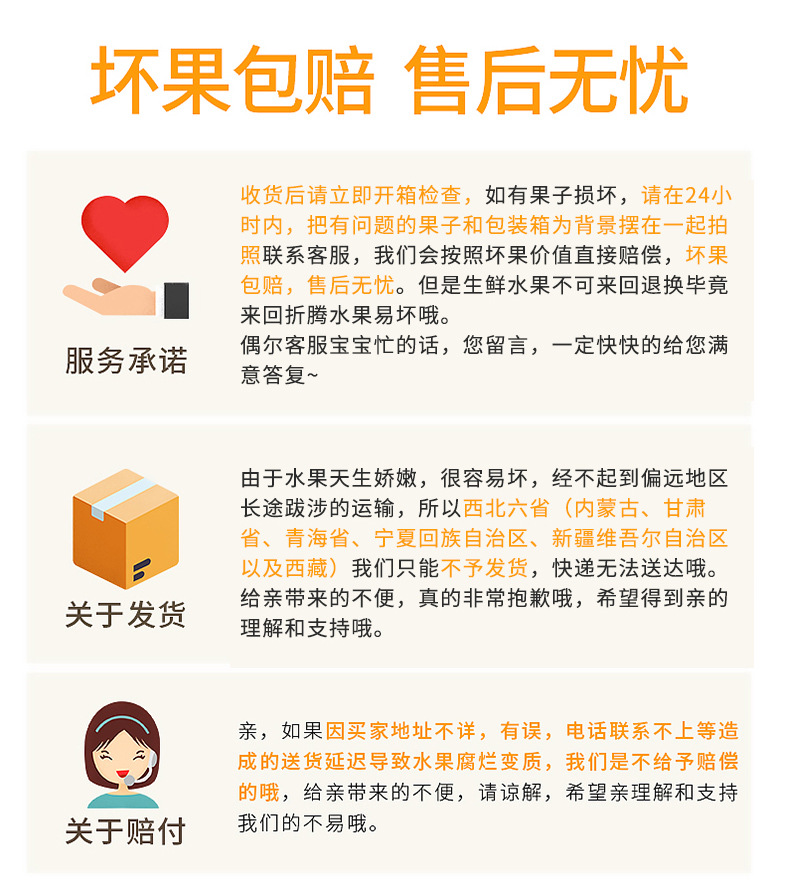 坏果包赔 售后无忧

服务承诺

收货后请立即开箱检查，如有果子损坏，请在24小时内，把有问题的果子和包装箱为背景摆在一起拍照联系客服，我们会按照坏果价值直接赔偿，坏果包赔，售后无忧。但是生鲜水果不可来回退换毕竟来回折腾水果易坏哦。

偶尔客服宝宝忙的话，您留言，一定快快的给您满意答复~

关于发货

由于水果天生娇嫩，很容易坏，经不起到偏远地区长途跋涉的运输，所以西北六省（内蒙古、甘肃省、青海省、宁夏回族自治区、新疆维吾尔自治区以及西藏）我们只能不予发货，快递无法送达哦。给亲带来的不便，真的非常抱歉哦，希望得到亲的理解和支持哦。

关于赔付

亲，如果因买家地址不详，有误，电话联系不上等造成的送货延迟导致水果腐烂变质，我们是不给予赔偿的哦，给亲带来的不便，请谅解，希望亲理解和支持我们的不易哦。